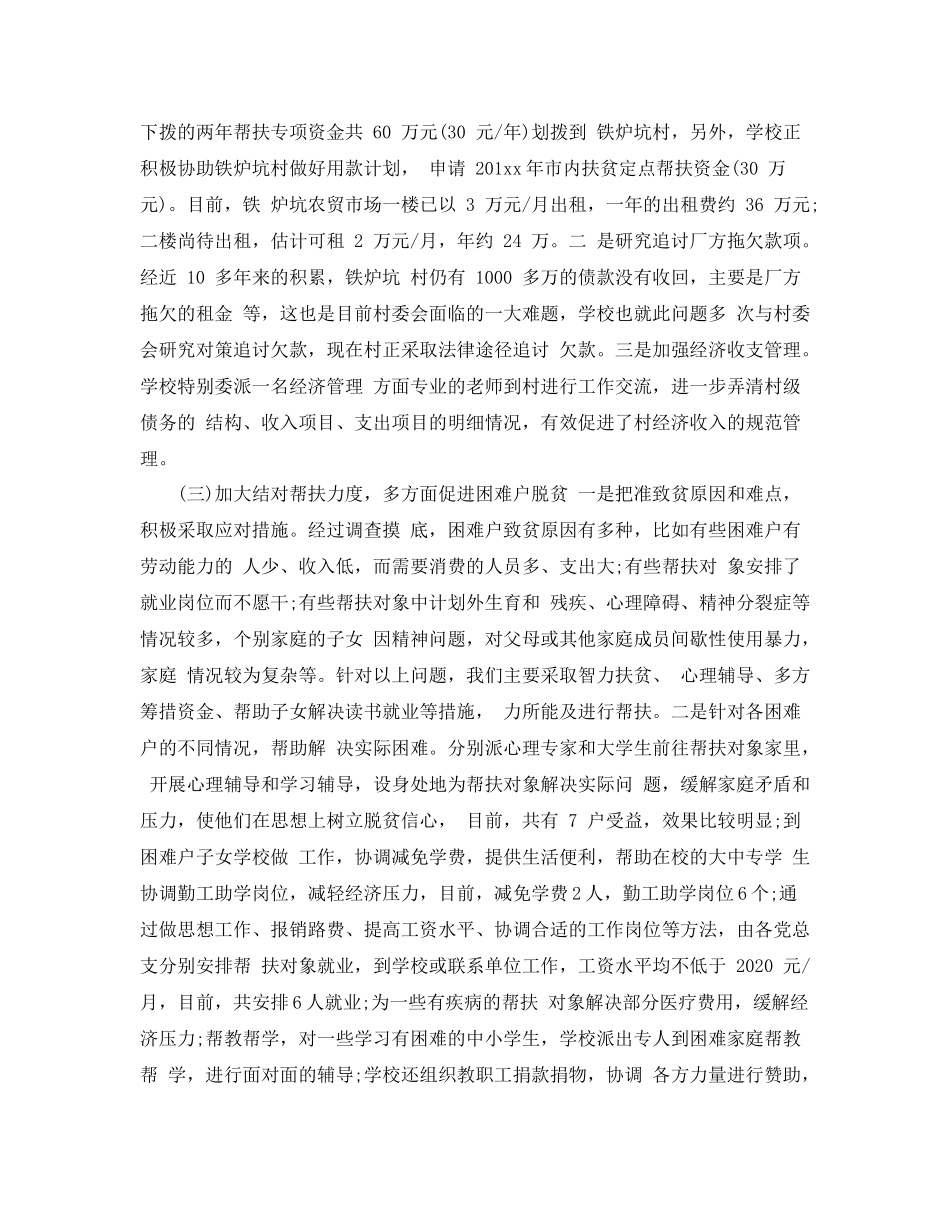 下拨的两年帮扶专项资金共 60 万元(30 元/年)划拨到 铁炉坑村，另外，学校正积极协助铁炉坑村做好用款计划， 申请 201xx 年市内扶贫定点帮扶资金(30 万元)。目前，铁 炉坑农贸市场一楼已以 3 万元/月出租，一年的出租费约 36 万元;二楼尚待出租，估计可租 2 万元/月，年约 24 万。二 是研究追讨厂方拖欠款项。经近 10 多年来的积累，铁炉坑 村仍有 1000 多万的债款没有收回，主要是厂方拖欠的租金 等，这也是目前村委会面临的一大难题，学校也就此问题多 次与村委会研究对策追讨欠款，现在村正采取法律途径追讨 欠款。三是加强经济收支管理。学校特别委派一名经济管理 方面专业的老师到村进行工作交流，进一步弄清村级债务的 结构、收入项目、支出项目的明细情况，有效促进了村经济收入的规范管理。

(三)加大结对帮扶力度，多方面促进困难户脱贫 一是把准致贫原因和难点，积极采取应对措施。经过调查摸 底，困难户致贫原因有多种，比如有些困难户有劳动能力的 人少、收入低，而需要消费的人员多、支出大;有些帮扶对 象安排了就业岗位而不愿干;有些帮扶对象中计划外生育和 残疾、心理障碍、精神分裂症等情况较多，个别家庭的子女 因精神问题，对父母或其他家庭成员间歇性使用暴力，家庭 情况较为复杂等。针对以上问题，我们主要采取智力扶贫、 心理辅导、多方筹措资金、帮助子女解决读书就业等措施， 力所能及进行帮扶。二是针对各困难户的不同情况，帮助解 决实际困难。分别派心理专家和大学生前往帮扶对象家里， 开展心理辅导和学习辅导，设身处地为帮扶对象解决实际问 题，缓解家庭矛盾和压力，使他们在思想上树立脱贫信心， 目前，共有 7 户受益，效果比较明显;到困难户子女学校做 工作，协调减免学费，提供生活便利，帮助在校的大中专学 生协调勤工助学岗位，减轻经济压力，目前，减免学费 2 人，勤工助学岗位 6 个;通过做思想工作、报销路费、提高工资水平、协调合适的工作岗位等方法，由各党总支分别安排帮 扶对象就业，到学校或联系单位工作，工资水平均不低于 2020 元/月，目前，共安排 6 人就业;为一些有疾病的帮扶 对象解决部分医疗费用，缓解经济压力;帮教帮学，对一些学习有困难的中小学生，学校派出专人到困难家庭帮教帮 学，进行面对面的辅导;学校还组织教职工捐款捐物，协调 各方力量进行赞助，